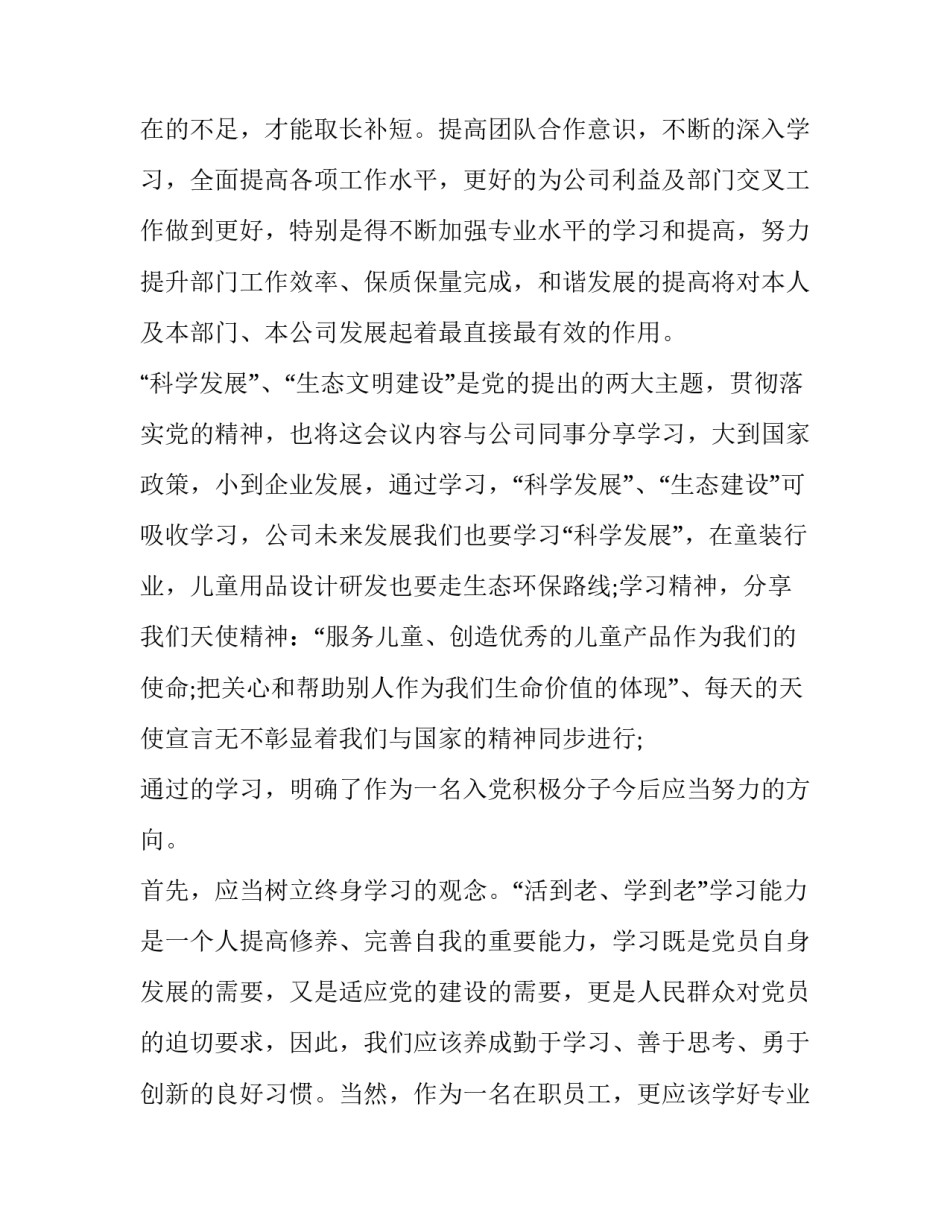 在的不足，才能取长补短。提高团队合作意识，不断的深入学习，全面提高各项工作水平，更好的为公司利益及部门交叉工作做到更好，特别是得不断加强专业水平的学习和提高，努力提升部门工作效率、保质保量完成，和谐发展的提高将对本人及本部门、本公司发展起着最直接最有效的作用。

“科学发展”、“生态文明建设”是党的提出的两大主题，贯彻落实党的精神，也将这会议内容与公司同事分享学习，大到国家政策，小到企业发展，通过学习，“科学发展”、“生态建设”可吸收学习，公司未来发展我们也要学习“科学发展”，在童装行业，儿童用品设计研发也要走生态环保路线;学习精神，分享我们天使精神：“服务儿童、创造优秀的儿童产品作为我们的使命;把关心和帮助别人作为我们生命价值的体现”、每天的天使宣言无不彰显着我们与国家的精神同步进行;

通过的学习，明确了作为一名入党积极分子今后应当努力的方向。

首先，应当树立终身学习的观念。“活到老、学到老”学习能力是一个人提高修养、完善自我的重要能力，学习既是党员自身发展的需要，又是适应党的建设的需要，更是人民群众对党员的迫切要求，因此，我们应该养成勤于学习、善于思考、勇于创新的良好习惯。当然，作为一名在职员工，更应该学好专业